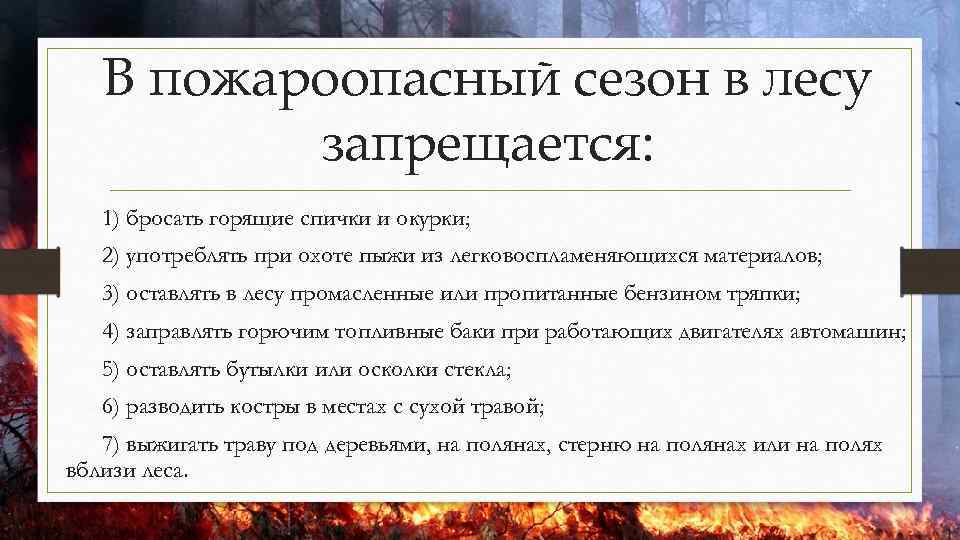 В пожароопасный сезон в лесу запрещается:

1) бросать горящие спички и окурки;

2) употреблять при охоте пыжи из легковоспламеняющихся материалов;

3) оставлять в лесу промасленные или пропитанные бензином тряпки;

4) заправлять горючим топливные баки при работающих двигателях автомашин;

5) оставлять бутылки или осколки стекла;

6) разводить костры в местах с сухой травой;

7) выжигать траву под деревьями, на полянах, стерню на полянах или на полях вблизи леса.